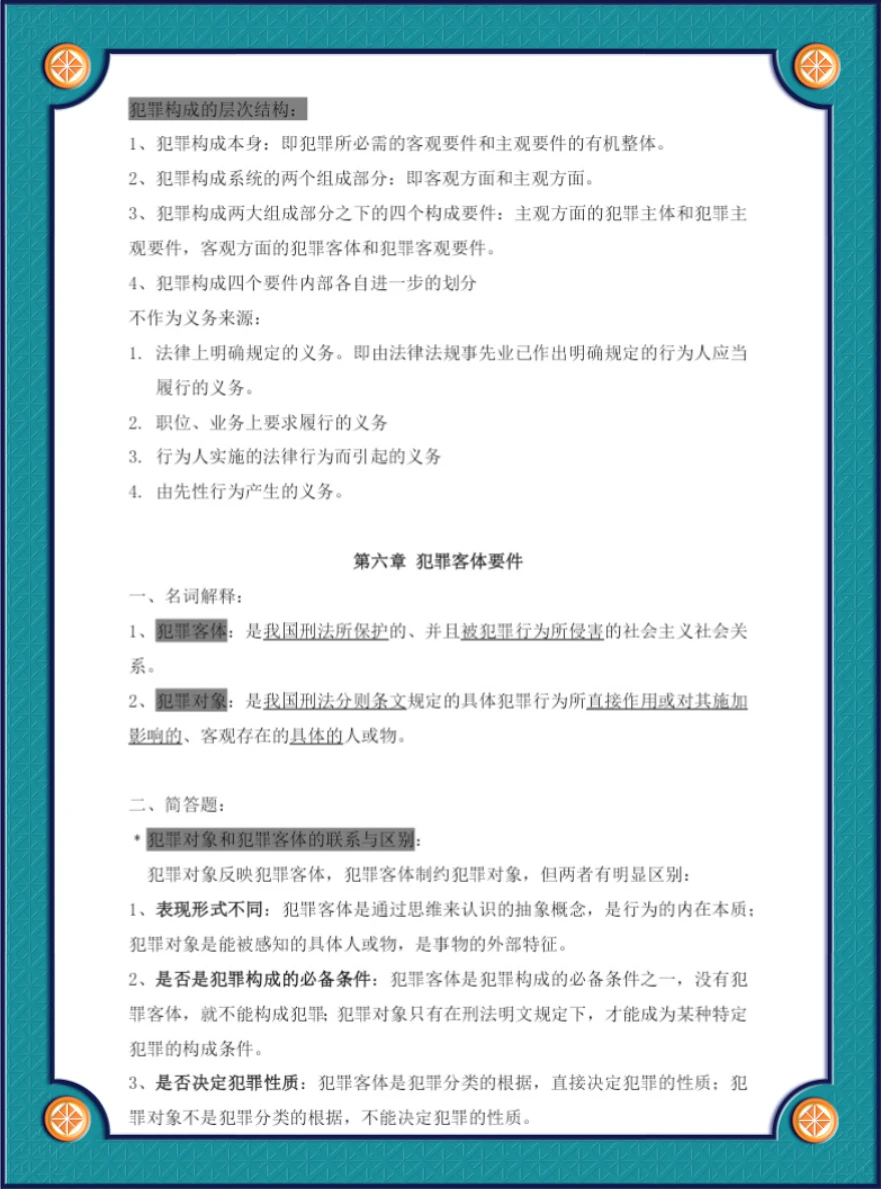 犯罪构成的层次结构：

1、犯罪构成本身：即犯罪所必需的客观要件和主观要件的有机整体。

2、犯罪构成系统的两个组成部分：即客观方面和主观方面。

3、犯罪构成两大组成部分之下的四个构成要件：主观方面的犯罪主体和犯罪主观要件，客观方面的犯罪客体和犯罪客观要件。

4、犯罪构成四个要件内部各自进一步的划分

不作为义务来源：

1. 法律上明确规定的义务。即由法律法规事先业已作出明确规定的行为人应当履行的义务。

2. 职位、业务上要求履行的义务

3. 行为人实施的法律行为而引起的义务

4. 由先性行为产生的义务。

第六章 犯罪客体要件

一、名词解释：

1、犯罪客体：是我国刑法所保护的、并且被犯罪行为所侵害的社会主义社会关系。

2、犯罪对象：是我国刑法分则条文规定的具体犯罪行为所直接作用或对其施加影响的、客观存在的具体的人或物。

二、简答题：

* 犯罪对象和犯罪客体的联系与区别：

犯罪对象反映犯罪客体，犯罪客体制约犯罪对象，但两者有明显区别：

1、表现形式不同：犯罪客体是通过思维来认识的抽象概念，是行为的内在本质；犯罪对象是能被感知的具体人或物，是事物的外部特征。

2、是否是犯罪构成的必备条件：犯罪客体是犯罪构成的必备条件之一，没有犯罪客体，就不能构成犯罪；犯罪对象只有在刑法明文规定下，才能成为某种特定犯罪的构成条件。

3、是否决定犯罪性质：犯罪客体是犯罪分类的根据，直接决定犯罪的性质；犯罪对象不是犯罪分类的根据，不能决定犯罪的性质。